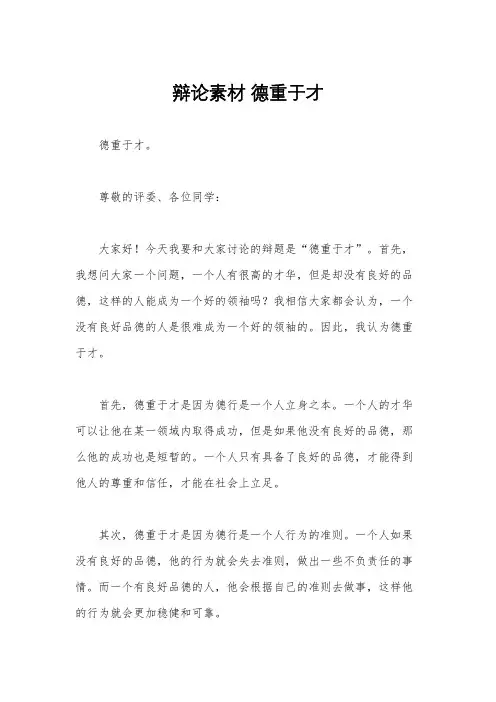 辩论素材 德重于才

德重于才。

尊敬的评委、各位同学：

大家好！今天我要和大家讨论的辩题是“德重于才”。首先，我想问大家一个问题，一个人有很高的才华，但是却没有良好的品德，这样的人能成为一个好的领袖吗？我相信大家都会认为，一个没有良好品德的人是很难成为一个好的领袖的。因此，我认为德重于才。

首先，德重于才是因为德行是一个人立身之本。一个人的才华可以让他在某一领域内取得成功，但是如果他没有良好的品德，那么他的成功也是短暂的。一个人只有具备了良好的品德，才能得到他人的尊重和信任，才能在社会上立足。

其次，德重于才是因为德行是一个人行为的准则。一个人如果没有良好的品德，他的行为就会失去准则，做出一些不负责任的事情。而一个有良好品德的人，他会根据自己的准则去做事，这样他的行为就会更加稳健和可靠。